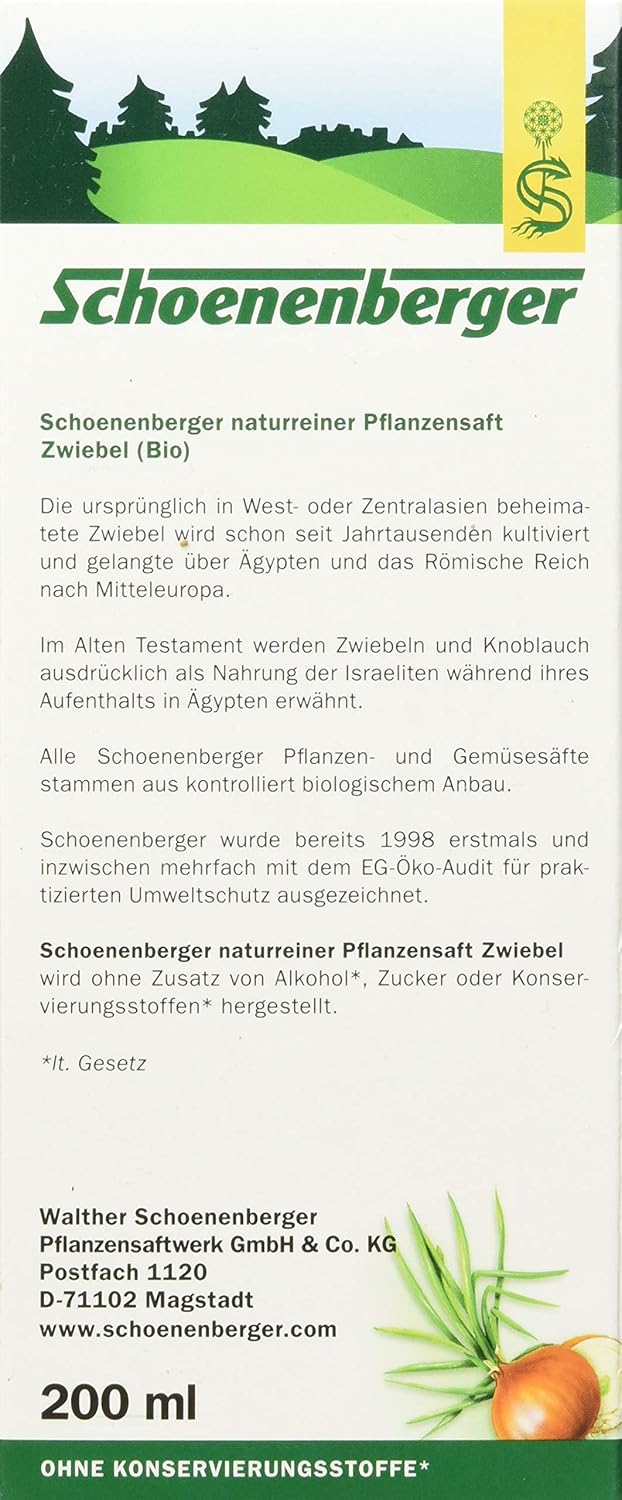 Schoenenberger

Schoenenberger naturreiner Pflanzensaft Zwiebel (Bio)

Die ursprünglich in West- oder Zentralasien beheimatete Zwiebel wird schon seit Jahrtausenden kultiviert und gelangte über Ägypten und das Römische Reich nach Mitteleuropa.

Im Alten Testament werden Zwiebeln und Knoblauch ausdrücklich als Nahrung der Israeliten während ihres Aufenthalts in Ägypten erwähnt.

Alle Schoenenberger Pflanzen- und Gemüsesäfte stammen aus kontrolliert biologischem Anbau.

Schoenenberger wurde bereits 1998 erstmals und inzwischen mehrfach mit dem EG-Öko-Audit für praktizierten Umweltschutz ausgezeichnet.

Schoenenberger naturreiner Pflanzensaft Zwiebel wird ohne Zusatz von Alkohol*, Zucker oder Konservierungsstoffen* hergestellt.

*lt. Gesetz

Walther Schoenenberger
Pflanzensaftwerk GmbH & Co. KG
Postfach 1120
D-71102 Magstadt
www.schoenenberger.com

200 ml

OHNE KONSERVIERUNGSSTOFFE*